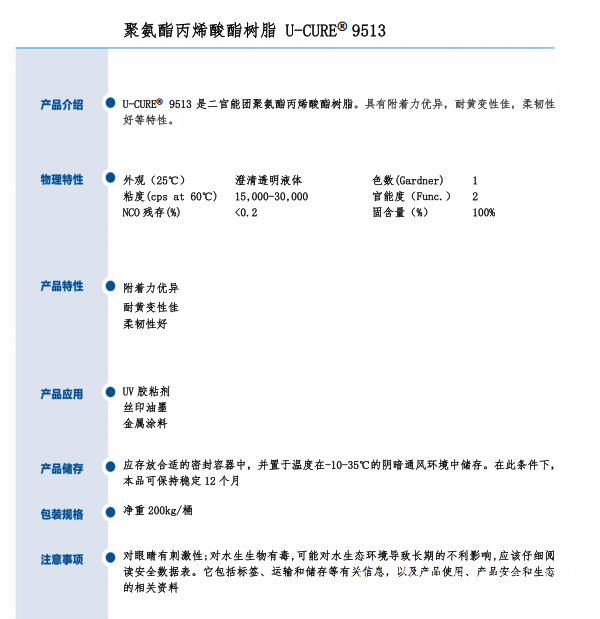 聚氨酯丙烯酸酯树脂 U-CURE® 9513

产品介绍

U-CURE® 9513 是二官能团聚氨酯丙烯酸酯树脂。具有附着力优异，耐黄变性佳，柔韧性好等特性。

物理特性

| 外观（25℃） | 澄清透明液体 | 色数(Gardner) | 1 |
|---|---|---|---|
| 粘度(cps at 60℃) | 15,000-30,000 | 官能度（Func.） | 2 |
| NCO 残存(%) | <0.2 | 固含量（%） | 100% |

产品特性

附着力优异
耐黄变性佳
柔韧性好

产品应用

UV 胶粘剂
丝印油墨
金属涂料

产品储存

应存放合适的密封容器中，并置于温度在-10-35℃的阴暗通风环境中储存。在此条件下，本品可保持稳定 12 个月

包装规格

净重 200kg/桶

注意事项

对眼睛有刺激性;对水生生物有毒,可能对水生态环境导致长期的不利影响,应该仔细阅读安全数据表。它包括标签、运输和储存等有关信息，以及产品使用、产品安全和生态的相关资料